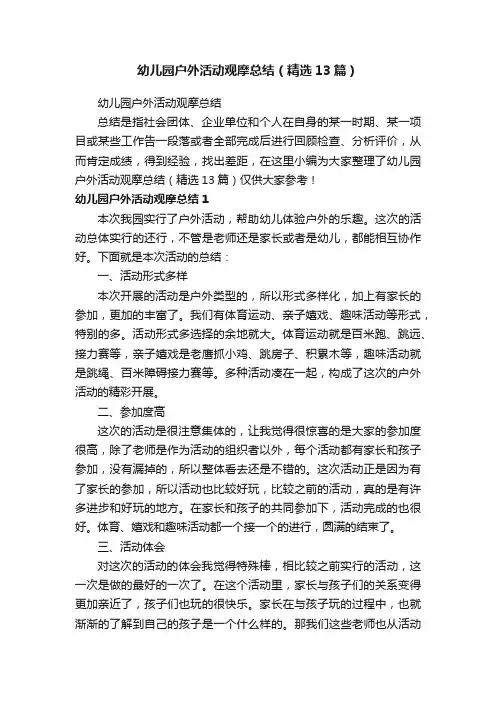 幼儿园户外活动观摩总结（精选13篇）

幼儿园户外活动观摩总结

总结是指社会团体、企业单位和个人在自身的某一时期、某一项目或某些工作告一段落或者全部完成后进行回顾检查、分析评价，从而肯定成绩，得到经验，找出差距，在这里小编为大家整理了幼儿园户外活动观摩总结（精选13篇）仅供大家参考！

幼儿园户外活动观摩总结1

本次我园实行了户外活动，帮助幼儿体验户外的乐趣。这次的活动总体实行的还行，不管是老师还是家长或者是幼儿，都能相互协作好。下面就是本次活动的总结：

一、活动形式多样

本次开展的活动是户外类型的，所以形式多样化，加上有家长的参加，更加的丰富了。我们有体育运动、亲子嬉戏、趣味活动等形式，特别的多。活动形式多选择的余地就大。体育运动就是百米跑、跳远、接力赛等，亲子嬉戏是老鹰抓小鸡、跳房子、积累木等，趣味活动就是跳绳、百米障碍接力赛等。多种活动凑在一起，构成了这次的户外活动的精彩开展。

二、参加度高

这次的活动是很注意集体的，让我觉得很惊喜的是大家的参加度很高，除了老师是作为活动的组织者以外，每个活动都有家长和孩子参加，没有漏掉的，所以整体看去还是不错的。这次活动正是因为有了家长的参加，所以活动也比较好玩，比较之前的活动，真的是有许多进步和好玩的地方。在家长和孩子的共同参加下，活动完成的也很好。体育、嬉戏和趣味活动都一个接一个的进行，圆满的结束了。

三、活动体会

对这次的活动的体会我觉得特殊棒，相比较之前实行的活动，这一次是做的最好的一次了。在这个活动里，家长与孩子们的关系变得更加亲近了，孩子们也玩的很快乐。家长在与孩子玩的过程中，也就渐渐的了解到自己的孩子是一个什么样的。那我们这些老师也从活动